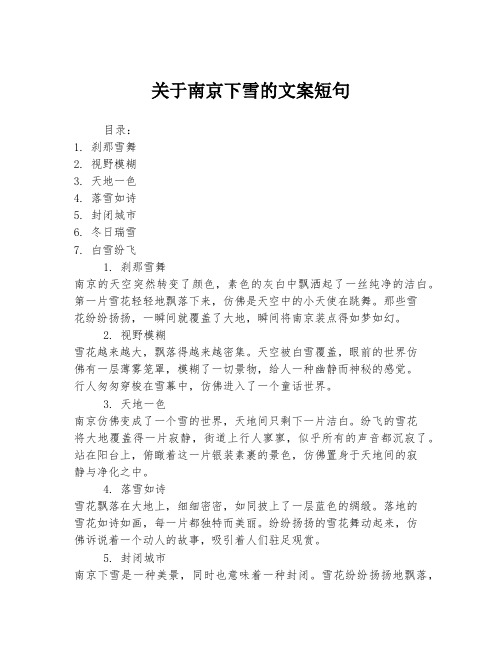 关于南京下雪的文案短句

目录：
1. 刹那雪舞
2. 视野模糊
3. 天地一色
4. 落雪如诗
5. 封闭城市
6. 冬日瑞雪
7. 白雪纷飞

1. 刹那雪舞
南京的天空突然转变了颜色，素色的灰白中飘洒起了一丝纯净的洁白。第一片雪花轻轻地飘落下来，仿佛是天空中的小天使在跳舞。那些雪花纷纷扬扬，一瞬间就覆盖了大地，瞬间将南京装点得如梦如幻。

2. 视野模糊
雪花越来越大，飘落得越来越密集。天空被白雪覆盖，眼前的世界仿佛有一层薄雾笼罩，模糊了一切景物，给人一种幽静而神秘的感觉。行人匆匆穿梭在雪幕中，仿佛进入了一个童话世界。

3. 天地一色
南京仿佛变成了一个雪的世界，天地间只剩下一片洁白。纷飞的雪花将大地覆盖得一片寂静，街道上行人寥寥，似乎所有的声音都沉寂了。站在阳台上，俯瞰着这一片银装素裹的景色，仿佛置身于天地间的寂静与净化之中。

4. 落雪如诗
雪花飘落在大地上，细细密密，如同披上了一层蓝色的绸缎。落地的雪花如诗如画，每一片都独特而美丽。纷纷扬扬的雪花舞动起来，仿佛诉说着一个动人的故事，吸引着人们驻足观赏。

5. 封闭城市
南京下雪是一种美景，同时也意味着一种封闭。雪花纷纷扬扬地飘落，